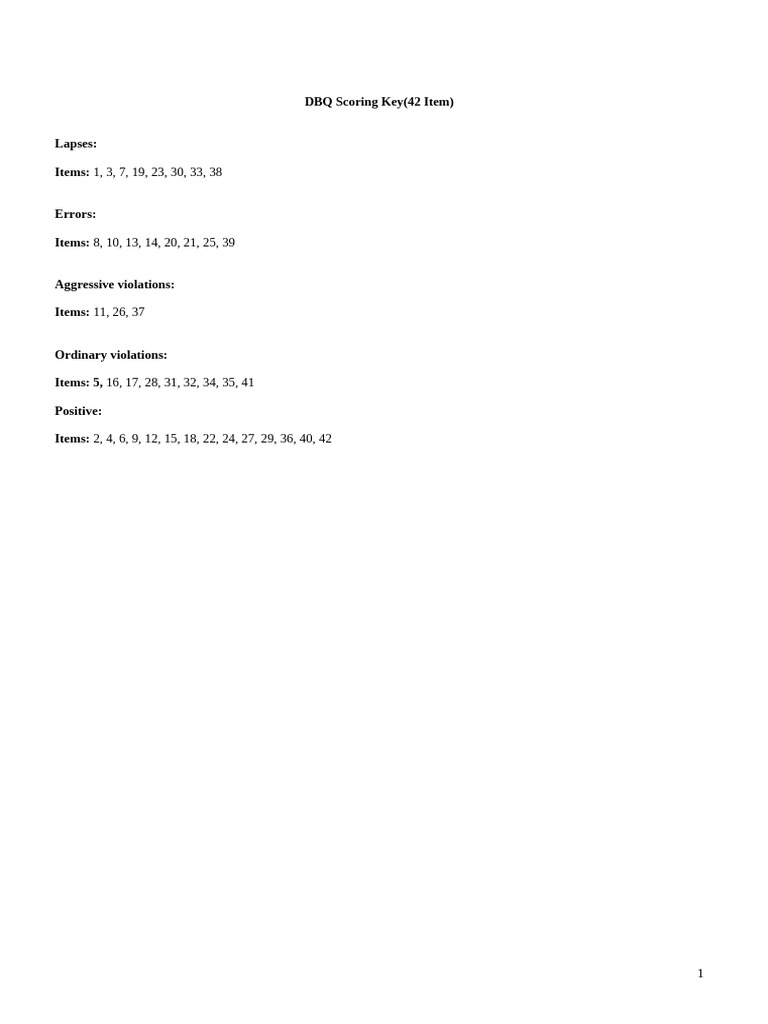 DBQ Scoring Key(42 Item)

Lapses:

Items: 1, 3, 7, 19, 23, 30, 33, 38

Errors:

Items: 8, 10, 13, 14, 20, 21, 25, 39

Aggressive violations:

Items: 11, 26, 37

Ordinary violations:

Items: 5, 16, 17, 28, 31, 32, 34, 35, 41

Positive:

Items: 2, 4, 6, 9, 12, 15, 18, 22, 24, 27, 29, 36, 40, 42

1